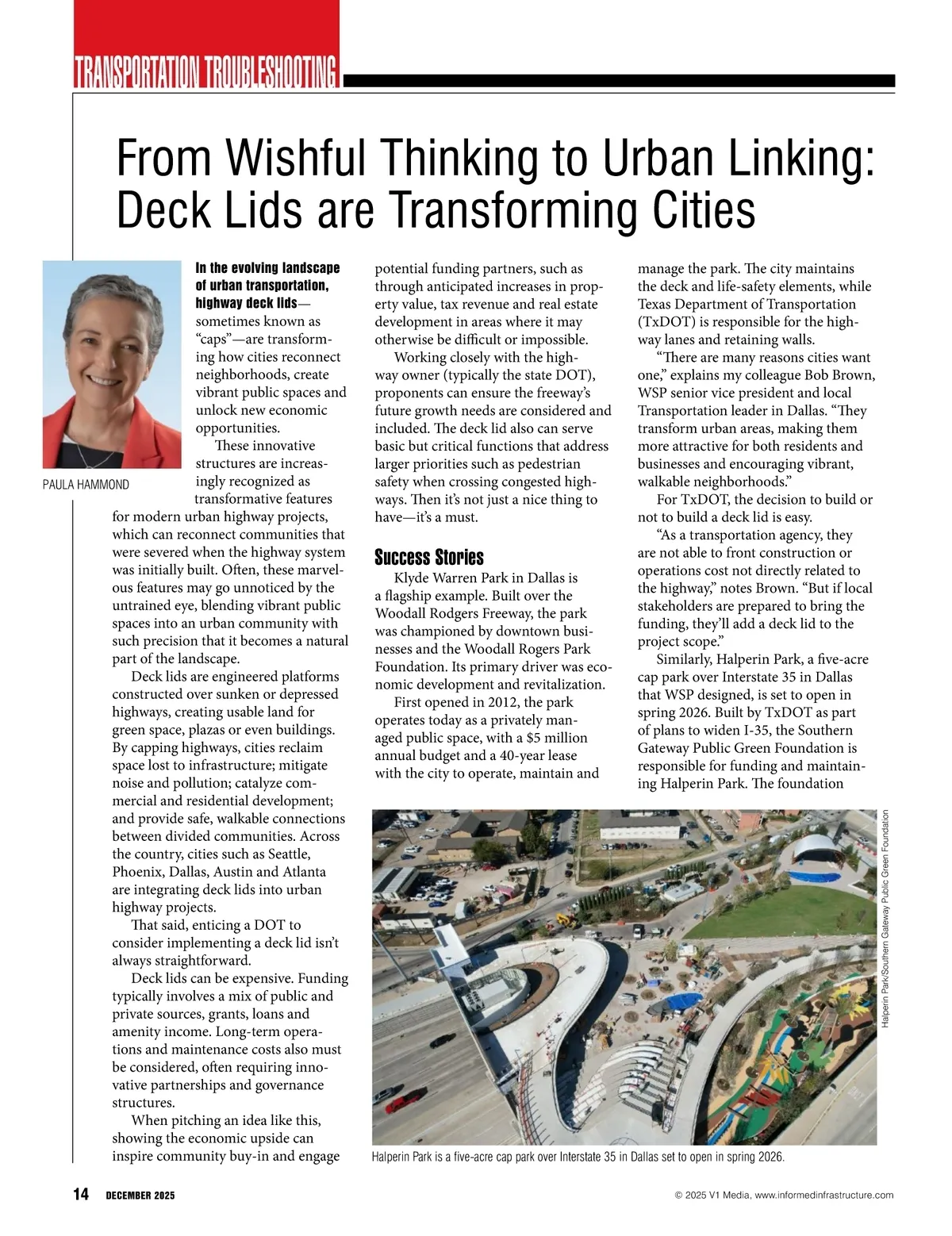 TRANSPORTATION TROUBLESHOOTING

From Wishful Thinking to Urban Linking: Deck Lids are Transforming Cities

PAULA HAMMOND

In the evolving landscape of urban transportation, highway deck lids—sometimes known as "caps"—are transforming how cities reconnect neighborhoods, create vibrant public spaces and unlock new economic opportunities.

These innovative structures are increasingly recognized as transformative features for modern urban highway projects, which can reconnect communities that were severed when the highway system was initially built. Often, these marvelous features may go unnoticed by the untrained eye, blending vibrant public spaces into an urban community with such precision that it becomes a natural part of the landscape.

Deck lids are engineered platforms constructed over sunken or depressed highways, creating usable land for green space, plazas or even buildings. By capping highways, cities reclaim space lost to infrastructure; mitigate noise and pollution; catalyze commercial and residential development; and provide safe, walkable connections between divided communities. Across the country, cities such as Seattle, Phoenix, Dallas, Austin and Atlanta are integrating deck lids into urban highway projects.

That said, enticing a DOT to consider implementing a deck lid isn't always straightforward.

Deck lids can be expensive. Funding typically involves a mix of public and private sources, grants, loans and amenity income. Long-term operations and maintenance costs also must be considered, often requiring innovative partnerships and governance structures.

When pitching an idea like this, showing the economic upside can inspire community buy-in and engage potential funding partners, such as through anticipated increases in property value, tax revenue and real estate development in areas where it may otherwise be difficult or impossible.

Working closely with the highway owner (typically the state DOT), proponents can ensure the freeway's future growth needs are considered and included. The deck lid also can serve basic but critical functions that address larger priorities such as pedestrian safety when crossing congested highways. Then it's not just a nice thing to have—it's a must.

Success Stories

Klyde Warren Park in Dallas is a flagship example. Built over the Woodall Rodgers Freeway, the park was championed by downtown businesses and the Woodall Rogers Park Foundation. Its primary driver was economic development and revitalization.

First opened in 2012, the park operates today as a privately managed public space, with a $5 million annual budget and a 40-year lease with the city to operate, maintain and manage the park. The city maintains the deck and life-safety elements, while Texas Department of Transportation (TxDOT) is responsible for the highway lanes and retaining walls.

"There are many reasons cities want one," explains my colleague Bob Brown, WSP senior vice president and local Transportation leader in Dallas. "They transform urban areas, making them more attractive for both residents and businesses and encouraging vibrant, walkable neighborhoods."

For TxDOT, the decision to build or not to build a deck lid is easy.

"As a transportation agency, they are not able to front construction or operations cost not directly related to the highway," notes Brown. "But if local stakeholders are prepared to bring the funding, they'll add a deck lid to the project scope."

Similarly, Halperin Park, a five-acre cap park over Interstate 35 in Dallas that WSP designed, is set to open in spring 2026. Built by TxDOT as part of plans to widen I-35, the Southern Gateway Public Green Foundation is responsible for funding and maintaining Halperin Park. The foundation

Halperin Park/Southern Gateway Public Green Foundation

Halperin Park is a five-acre cap park over Interstate 35 in Dallas set to open in spring 2026.

14 DECEMBER 2025

© 2025 V1 Media, www.informedinfrastructure.com